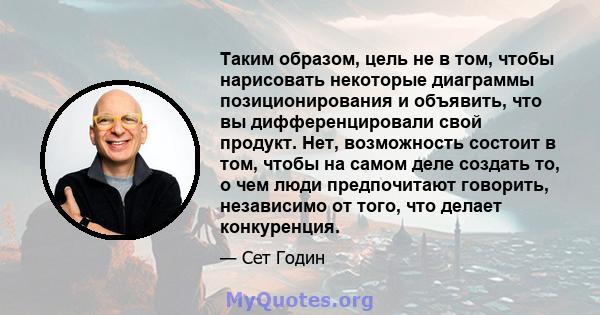 Таким образом, цель не в том, чтобы нарисовать некоторые диаграммы позиционирования и объявить, что вы дифференцировали свой продукт. Нет, возможность состоит в том, чтобы на самом деле создать то, о чем люди предпочитают говорить, независимо от того, что делает конкуренция.

— Сет Годин

MyQuotes.org